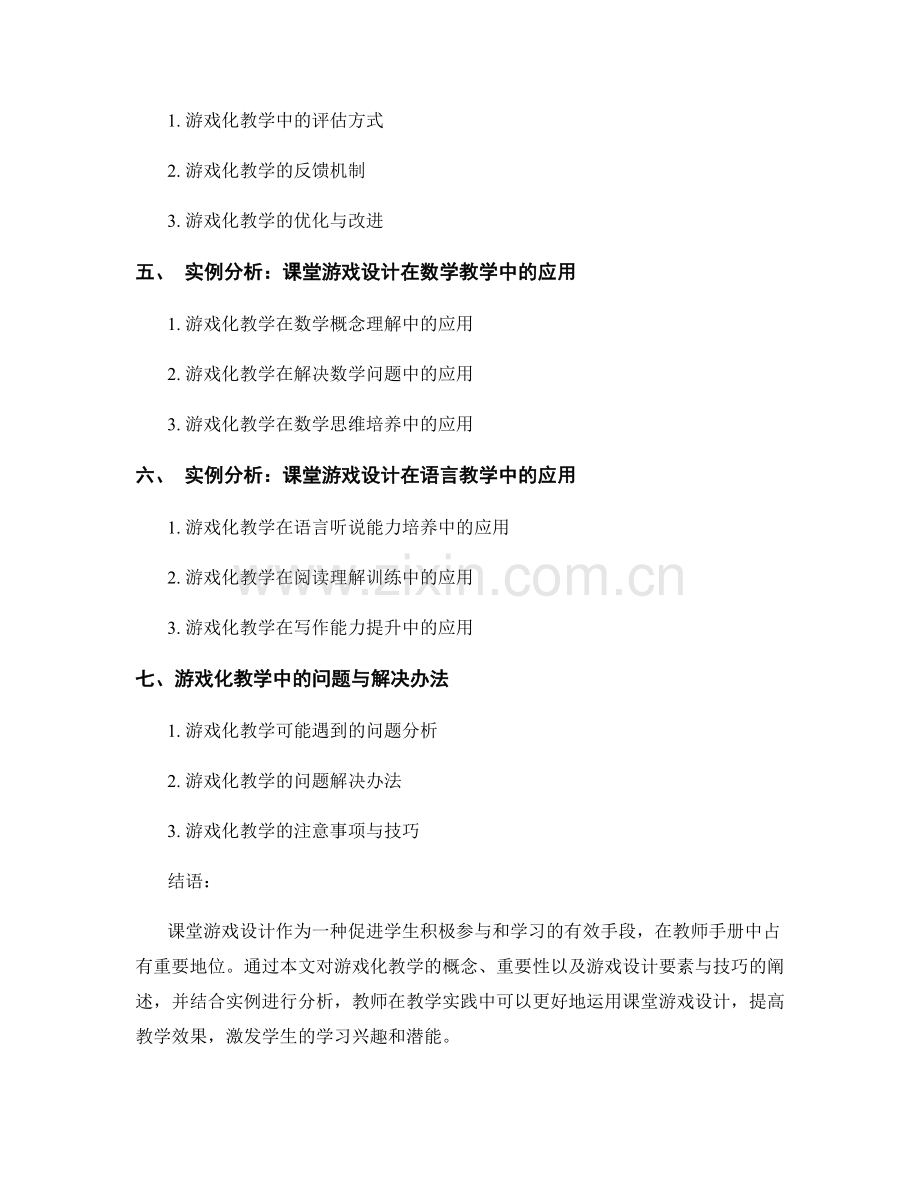 1. 游戏化教学中的评估方式

2. 游戏化教学的反馈机制

3. 游戏化教学的优化与改进

五、 实例分析：课堂游戏设计在数学教学中的应用

1. 游戏化教学在数学概念理解中的应用

2. 游戏化教学在解决数学问题中的应用

3. 游戏化教学在数学思维培养中的应用

六、 实例分析：课堂游戏设计在语言教学中的应用

1. 游戏化教学在语言听说能力培养中的应用

2. 游戏化教学在阅读理解训练中的应用

3. 游戏化教学在写作能力提升中的应用

七、游戏化教学中的问题与解决办法

1. 游戏化教学可能遇到的问题分析

2. 游戏化教学的问题解决办法

3. 游戏化教学的注意事项与技巧

结语：

课堂游戏设计作为一种促进学生积极参与和学习的有效手段，在教师手册中占有重要地位。通过本文对游戏化教学的概念、重要性以及游戏设计要素与技巧的阐述，并结合实例进行分析，教师在教学实践中可以更好地运用课堂游戏设计，提高教学效果，激发学生的学习兴趣和潜能。

www.zixin.com.cn